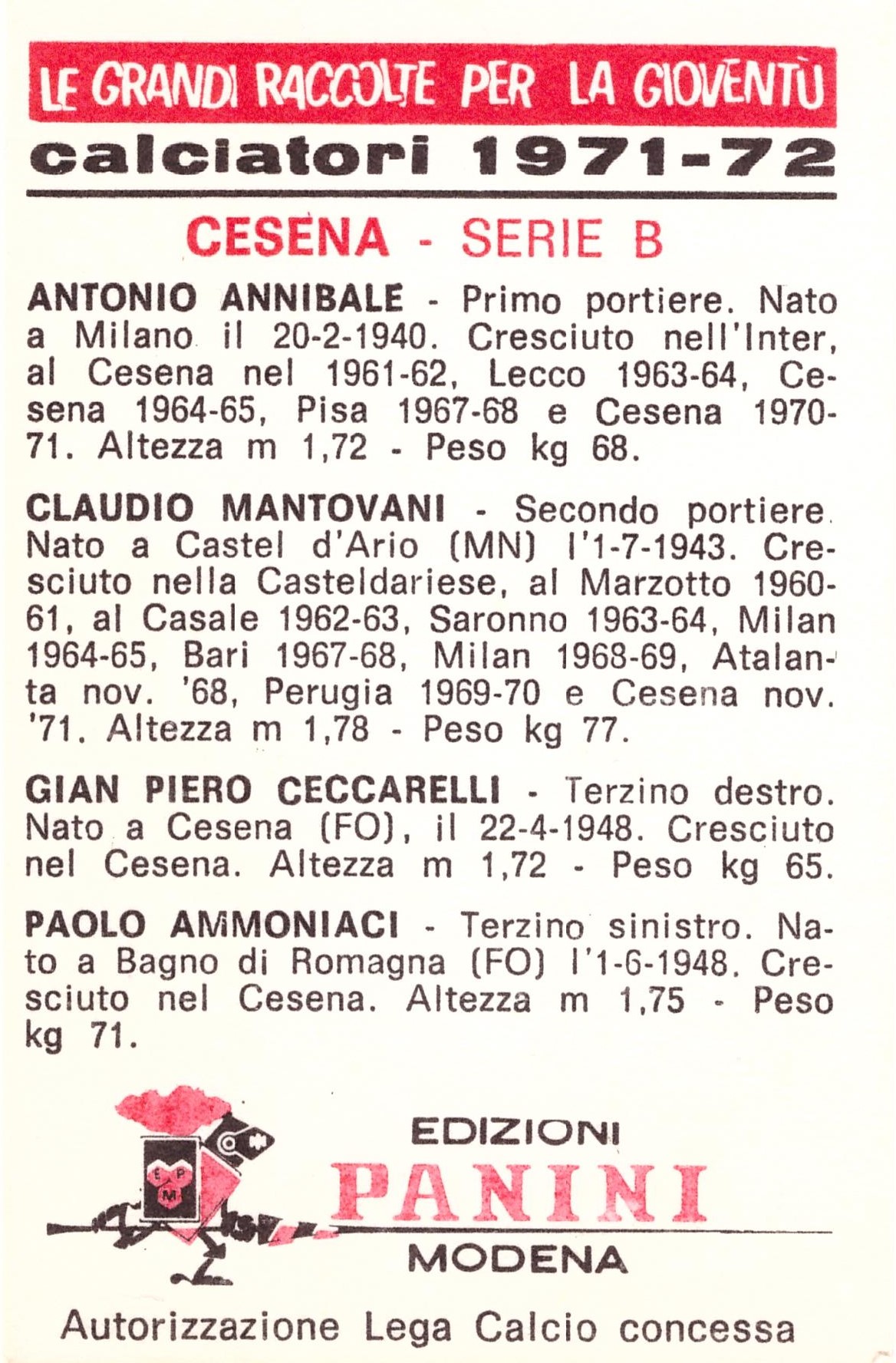 LE GRANDI RACCOLTE PER LA GIOVENTÙ

calciatori 1971-72

CESENA - SERIE B

ANTONIO ANNIBALE - Primo portiere. Nato a Milano il 20-2-1940. Cresciuto nell'Inter, al Cesena nel 1961-62, Lecco 1963-64, Cesena 1964-65, Pisa 1967-68 e Cesena 1970-71. Altezza m 1,72 - Peso kg 68.

CLAUDIO MANTOVANI - Secondo portiere. Nato a Castel d'Ario (MN) l'1-7-1943. Cresciuto nella Casteldariese, al Marzotto 1960-61, al Casale 1962-63, Saronno 1963-64, Milan 1964-65, Bari 1967-68, Milan 1968-69, Atalanta nov. '68, Perugia 1969-70 e Cesena nov. '71. Altezza m 1,78 - Peso kg 77.

GIAN PIERO CECCARELLI - Terzino destro. Nato a Cesena (FO), il 22-4-1948. Cresciuto nel Cesena. Altezza m 1,72 - Peso kg 65.

PAOLO AMMONIACI - Terzino sinistro. Nato a Bagno di Romagna (FO) l'1-6-1948. Cresciuto nel Cesena. Altezza m 1,75 - Peso kg 71.

E P M

EDIZIONI
PANINI
MODENA

Autorizzazione Lega Calcio concessa